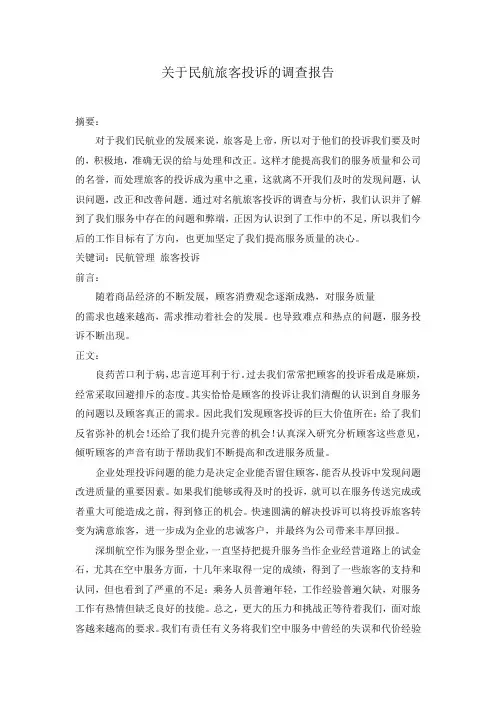 关于民航旅客投诉的调查报告

摘要：

对于我们民航业的发展来说，旅客是上帝，所以对于他们的投诉我们要及时的，积极地，准确无误的给与处理和改正。这样才能提高我们的服务质量和公司的名誉，而处理旅客的投诉成为重中之重，这就离不开我们及时的发现问题，认识问题，改正和改善问题。通过对名航旅客投诉的调查与分析，我们认识并了解到了我们服务中存在的问题和弊端，正因为认识到了工作中的不足，所以我们今后的工作目标有了方向，也更加坚定了我们提高服务质量的决心。

关键词：民航管理 旅客投诉

前言：

随着商品经济的不断发展，顾客消费观念逐渐成熟，对服务质量的需求也越来越高，需求推动着社会的发展。也导致难点和热点的问题，服务投诉不断出现。

正文：

良药苦口利于病，忠言逆耳利于行。过去我们常常把顾客的投诉看成是麻烦，经常采取回避排斥的态度。其实恰恰是顾客的投诉让我们清醒的认识到自身服务的问题以及顾客真正的需求。因此我们发现顾客投诉的巨大价值所在：给了我们反省弥补的机会！还给了我们提升完善的机会！认真深入研究分析顾客这些意见，倾听顾客的声音有助于帮助我们不断提高和改进服务质量。

企业处理投诉问题的能力是决定企业能否留住顾客，能否从投诉中发现问题改进质量的重要因素。如果我们能够或得及时的投诉，就可以在服务传送完成或者重大可能造成之前，得到修正的机会。快速圆满的解决投诉可以将投诉旅客转变为满意旅客，进一步成为企业的忠诚客户，并最终为公司带来丰厚回报。

深圳航空作为服务型企业，一直坚持把提升服务当作企业经营道路上的试金石，尤其在空中服务方面，十几年来取得一定的成绩，得到了一些旅客的支持和认同，但也看到了严重的不足：乘务人员普遍年轻，工作经验普遍欠缺，对服务工作有热情但缺乏良好的技能。总之，更大的压力和挑战正等待着我们，面对旅客越来越高的要求。我们有责任有义务将我们空中服务中曾经的失误和代价经验